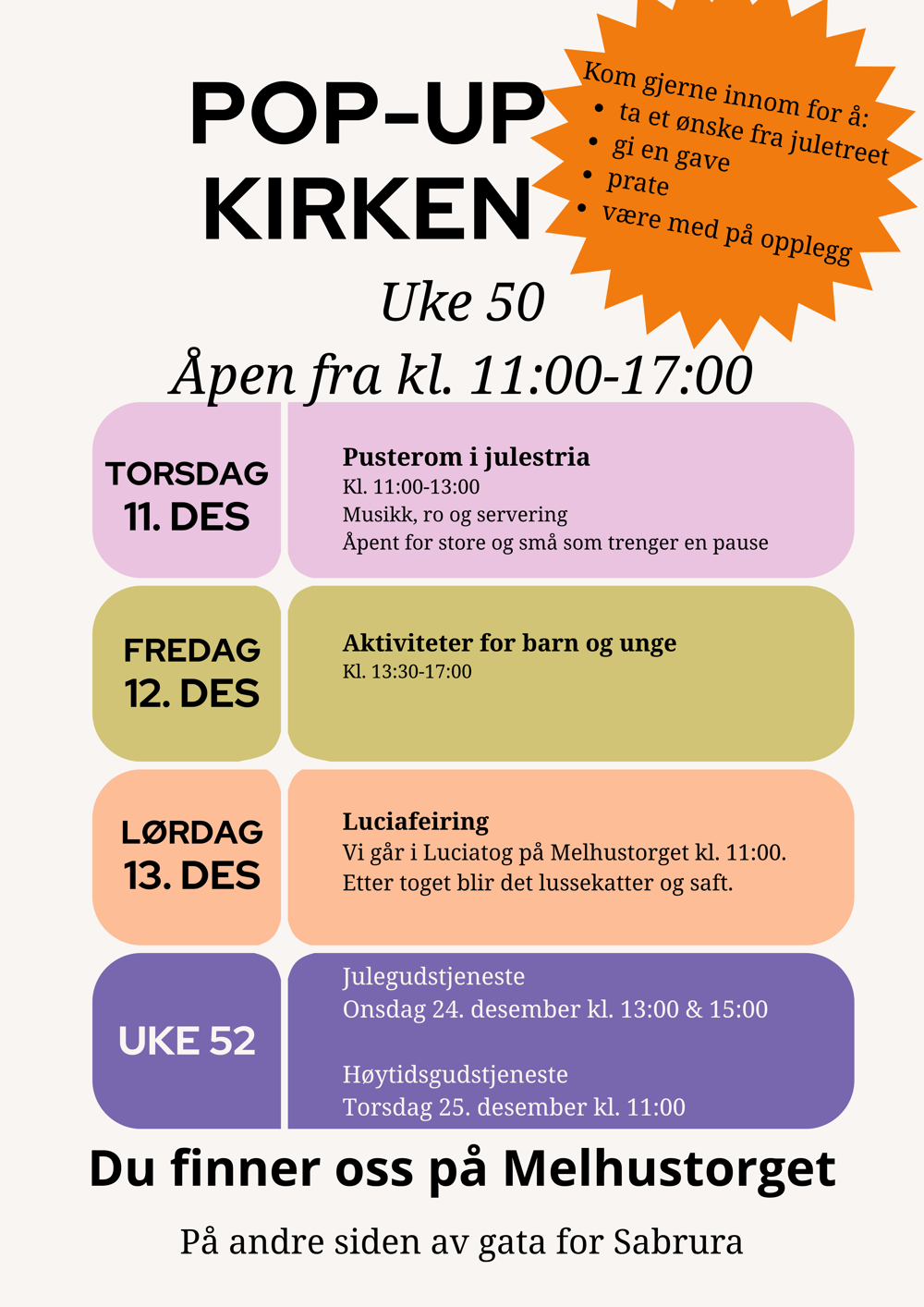 POP-UP KIRKEN

Kom gjerne innom for å:
• ta et ønske fra juletreet
• gi en gave
• prate
• være med på opplegg

Uke 50
Åpen fra kl. 11:00-17:00

TORSDAG 11. DES

Pusterom i julestria
Kl. 11:00-13:00
Musikk, ro og servering
Åpent for store og små som trenger en pause

FREDAG 12. DES

Aktiviteter for barn og unge
Kl. 13:30-17:00

LØRDAG 13. DES

Luciafeiring
Vi går i Luciatog på Melhustorget kl. 11:00.
Etter toget blir det lussekatter og saft.

UKE 52

Julegudstjeneste
Onsdag 24. desember kl. 13:00 & 15:00

Høytidsgudstjeneste
Torsdag 25. desember kl. 11:00

Du finner oss på Melhustorget

På andre siden av gata for Sabrura